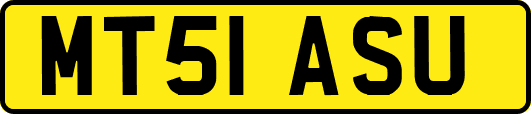 MT51 ASU